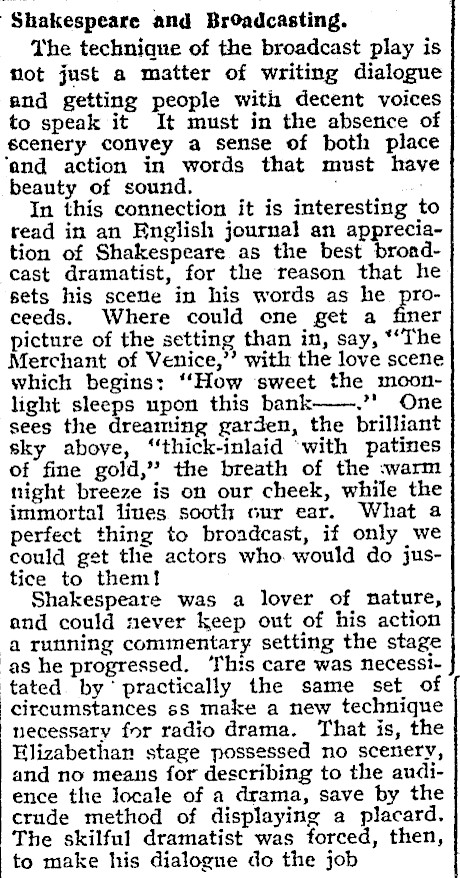 Shakespeare and Broadcasting.

The technique of the broadcast play is not just a matter of writing dialogue and getting people with decent voices to speak it It must in the absence of scenery convey a sense of both place and action in words that must have beauty of sound.

In this connection it is interesting to read in an English journal an appreciation of Shakespeare as the best broadcast dramatist, for the reason that he sets his scene in his words as he proceeds. Where could one get a finer picture of the setting than in, say, "The Merchant of Venice," with the love scene which begins: "How sweet the moonlight sleeps upon this bank——." One sees the dreaming garden, the brilliant sky above, "thick-inlaid with patines of fine gold," the breath of the warm night breeze is on our cheek, while the immortal lines sooth our ear. What a perfect thing to broadcast, if only we could get the actors who would do justice to them!

Shakespeare was a lover of nature, and could never keep out of his action a running commentary setting the stage as he progressed. This care was necessitated by practically the same set of circumstances as make a new technique necessary for radio drama. That is, the Elizabethan stage possessed no scenery, and no means for describing to the audience the locale of a drama, save by the crude method of displaying a placard. The skilful dramatist was forced, then, to make his dialogue do the job